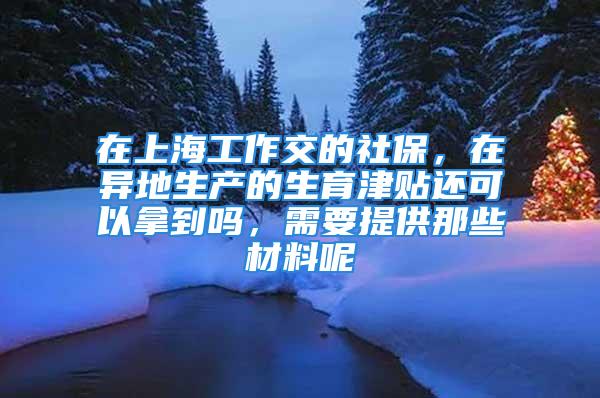 在上海工作交的社保，在异地生产的生育津贴还可以拿到吗，需要提供那些材料呢